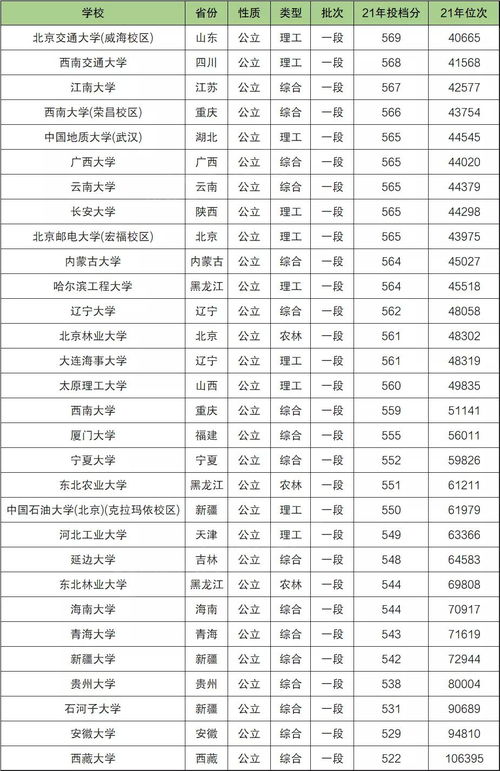 | 学校 | 省份 | 性质 | 类型 | 批次 | 21年投档分 | 21年位次 |
|---|---|---|---|---|---|---|
| 北京交通大学(威海校区) | 山东 | 公立 | 理工 | 一段 | 569 | 40665 |
| 西南交通大学 | 四川 | 公立 | 理工 | 一段 | 568 | 41568 |
| 江南大学 | 江苏 | 公立 | 综合 | 一段 | 567 | 42577 |
| 西南大学(荣昌校区) | 重庆 | 公立 | 综合 | 一段 | 566 | 43754 |
| 中国地质大学(武汉) | 湖北 | 公立 | 理工 | 一段 | 565 | 44545 |
| 广西大学 | 广西 | 公立 | 综合 | 一段 | 565 | 44020 |
| 云南大学 | 云南 | 公立 | 综合 | 一段 | 565 | 44379 |
| 长安大学 | 陕西 | 公立 | 理工 | 一段 | 565 | 44298 |
| 北京邮电大学(宏福校区) | 北京 | 公立 | 理工 | 一段 | 565 | 43975 |
| 内蒙古大学 | 内蒙古 | 公立 | 综合 | 一段 | 564 | 45027 |
| 哈尔滨工程大学 | 黑龙江 | 公立 | 理工 | 一段 | 564 | 45518 |
| 辽宁大学 | 辽宁 | 公立 | 综合 | 一段 | 562 | 48058 |
| 北京林业大学 | 北京 | 公立 | 农林 | 一段 | 561 | 48302 |
| 大连海事大学 | 辽宁 | 公立 | 理工 | 一段 | 561 | 48319 |
| 太原理工大学 | 山西 | 公立 | 理工 | 一段 | 560 | 49835 |
| 西南大学 | 重庆 | 公立 | 综合 | 一段 | 559 | 51141 |
| 厦门大学 | 福建 | 公立 | 综合 | 一段 | 555 | 56011 |
| 宁夏大学 | 宁夏 | 公立 | 综合 | 一段 | 552 | 59826 |
| 东北农业大学 | 黑龙江 | 公立 | 农林 | 一段 | 551 | 61211 |
| 中国石油大学(北京)(克拉玛依校区) | 新疆 | 公立 | 理工 | 一段 | 550 | 61979 |
| 河北工业大学 | 天津 | 公立 | 理工 | 一段 | 549 | 63366 |
| 延边大学 | 吉林 | 公立 | 综合 | 一段 | 548 | 64583 |
| 东北林业大学 | 黑龙江 | 公立 | 农林 | 一段 | 544 | 69808 |
| 海南大学 | 海南 | 公立 | 综合 | 一段 | 544 | 70917 |
| 青海大学 | 青海 | 公立 | 综合 | 一段 | 543 | 71619 |
| 新疆大学 | 新疆 | 公立 | 综合 | 一段 | 542 | 72944 |
| 贵州大学 | 贵州 | 公立 | 综合 | 一段 | 538 | 80004 |
| 石河子大学 | 新疆 | 公立 | 综合 | 一段 | 531 | 90689 |
| 安徽大学 | 安徽 | 公立 | 综合 | 一段 | 529 | 94810 |
| 西藏大学 | 西藏 | 公立 | 综合 | 一段 | 522 | 106395 |